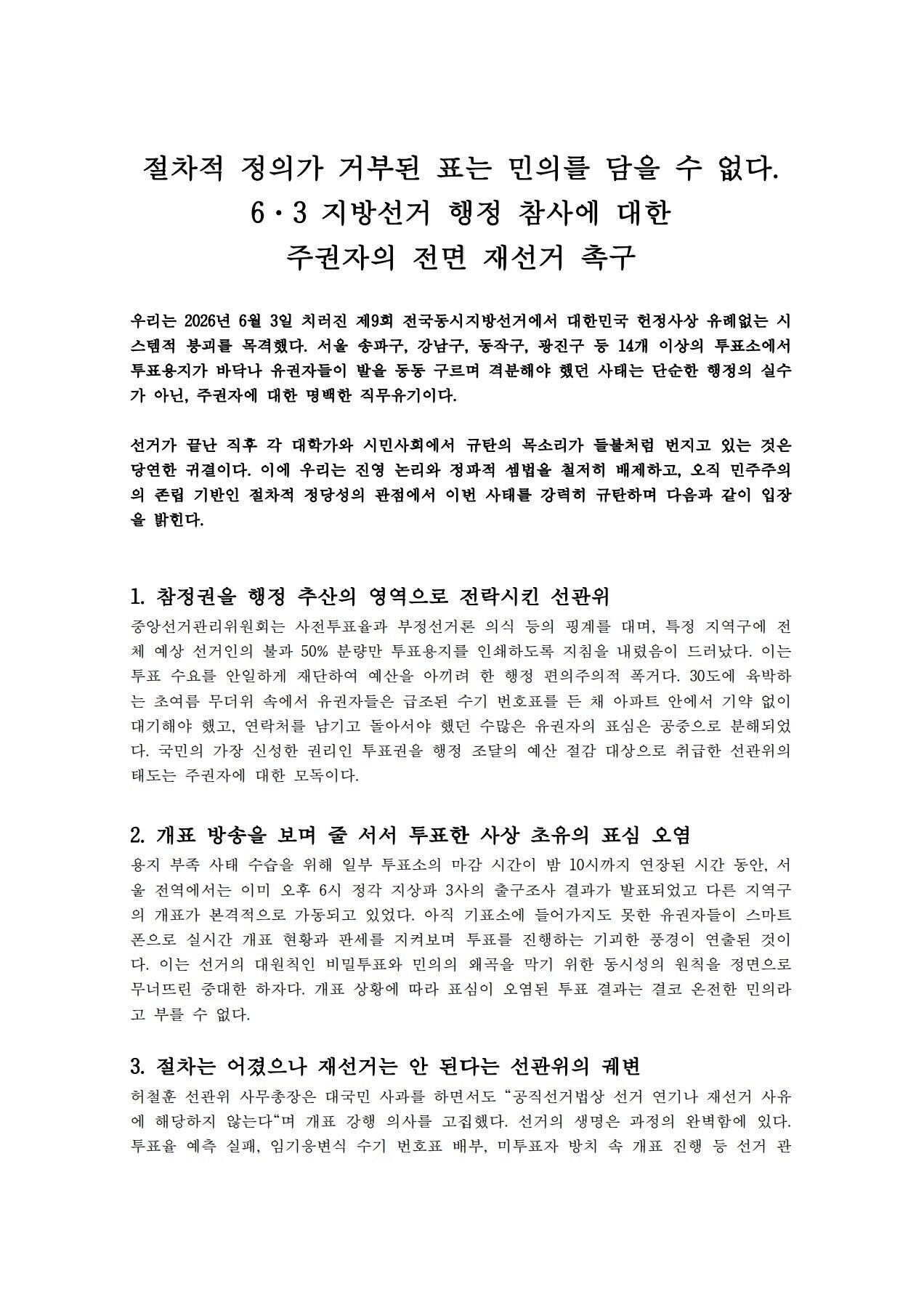 절차적 정의가 거부된 표는 민의를 담을 수 없다.
6·3 지방선거 행정 참사에 대한
주권자의 전면 재선거 촉구

우리는 2026년 6월 3일 치러진 제9회 전국동시지방선거에서 대한민국 헌정사상 유례없는 시스템적 붕괴를 목격했다. 서울 송파구, 강남구, 동작구, 광진구 등 14개 이상의 투표소에서 투표용지가 바닥나 유권자들이 발을 동동 구르며 격분해야 했던 사태는 단순한 행정의 실수가 아닌, 주권자에 대한 명백한 직무유기이다.

선거가 끝난 직후 각 대학가와 시민사회에서 규탄의 목소리가 들불처럼 번지고 있는 것은 당연한 귀결이다. 이에 우리는 진영 논리와 정파적 셈법을 철저히 배제하고, 오직 민주주의의 존립 기반인 절차적 정당성의 관점에서 이번 사태를 강력히 규탄하며 다음과 같이 입장을 밝힌다.

1. 참정권을 행정 추산의 영역으로 전락시킨 선관위
중앙선거관리위원회는 사전투표율과 부정선거론 의식 등의 핑계를 대며, 특정 지역구에 전체 예상 선거인의 불과 50% 분량만 투표용지를 인쇄하도록 지침을 내렸음이 드러났다. 이는 투표 수요를 안일하게 재단하여 예산을 아끼려 한 행정 편의주의적 폭거다. 30도에 육박하는 초여름 무더위 속에서 유권자들은 급조된 수기 번호표를 든 채 아파트 안에서 기약 없이 대기해야 했고, 연락처를 남기고 돌아서야 했던 수많은 유권자의 표심은 공중으로 분해되었다. 국민의 가장 신성한 권리인 투표권을 행정 조달의 예산 절감 대상으로 취급한 선관위의 태도는 주권자에 대한 모독이다.

2. 개표 방송을 보며 줄 서서 투표한 사상 초유의 표심 오염
용지 부족 사태 수습을 위해 일부 투표소의 마감 시간이 밤 10시까지 연장된 시간 동안, 서울 전역에서는 이미 오후 6시 정각 지상파 3사의 출구조사 결과가 발표되었고 다른 지역구의 개표가 본격적으로 가동되고 있었다. 아직 기표소에 들어가지도 못한 유권자들이 스마트폰으로 실시간 개표 현황과 판세를 지켜보며 투표를 진행하는 기괴한 풍경이 연출된 것이다. 이는 선거의 대원칙인 비밀투표와 민의의 왜곡을 막기 위한 동시성의 원칙을 정면으로 무너뜨린 중대한 하자다. 개표 상황에 따라 표심이 오염된 투표 결과는 결코 온전한 민의라고 부를 수 없다.

3. 절차는 어겼으나 재선거는 안 된다는 선관위의 궤변
허철훈 선관위 사무총장은 대국민 사과를 하면서도 “공직선거법상 선거 연기나 재선거 사유에 해당하지 않는다“며 개표 강행 의사를 고집했다. 선거의 생명은 과정의 완벽함에 있다. 투표율 예측 실패, 임기응변식 수기 번호표 배부, 미투표자 방치 속 개표 진행 등 선거 관